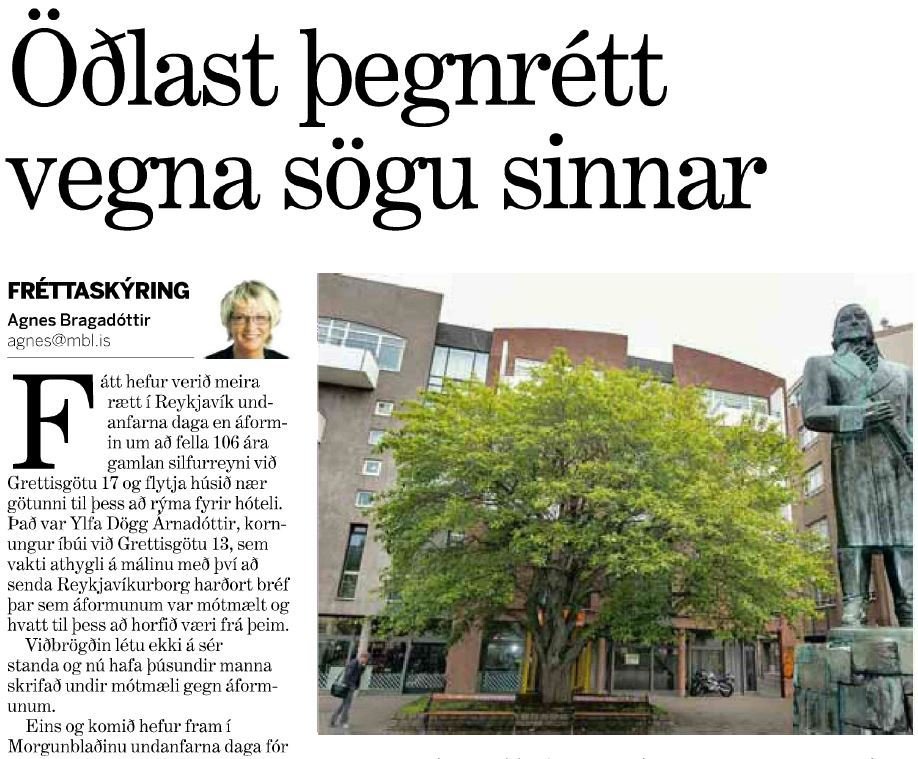 Öðlast þegnrétt vegna sögu sinnar

FRÉTTASKÝRING
Agnes Bragadóttir
agnes@mbl.is

Fátt hefur verið meira rætt í Reykjavík undanfarna daga en áformin um að fella 106 ára gamlan silfurreyni við Grettisgötu 17 og flytja húsið nær götunni til þess að rýma fyrir hóteli. Það var Ylfa Dögg Árnadóttir, kornungur íbúi við Grettisgötu 13, sem vakti athygli á málinu með því að senda Reykjavíkurborg harðort bréf þar sem áformunum var mótmælt og hvatt til þess að horfið væri frá þeim.

Viðbrögðin létu ekki á sér standa og nú hafa þúsundir manna skrifað undir mótmæli gegn áformunum.

Eins og komið hefur fram í Morgunblaðinu undanfarna daga fór